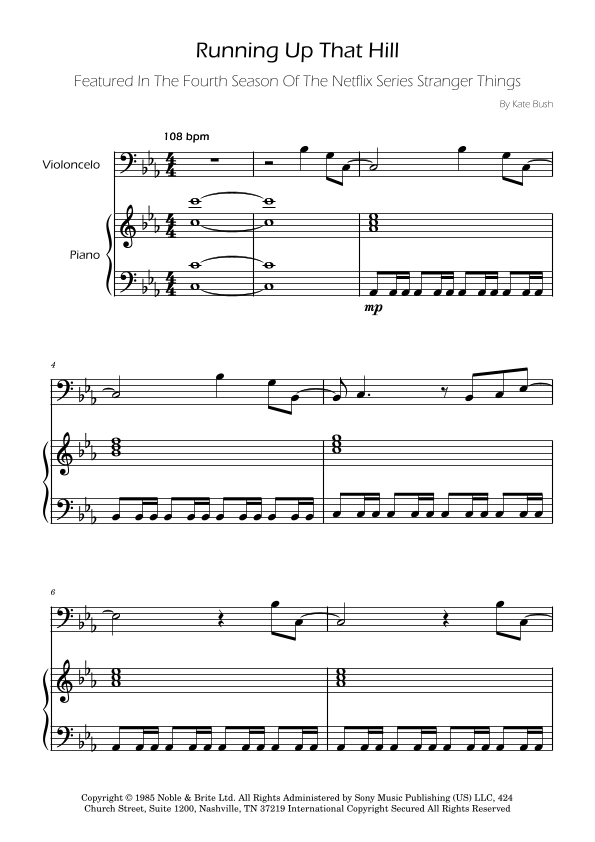 Running Up That Hill

Featured In The Fourth Season Of The Netflix Series Stranger Things

By Kate Bush

108 bpm

Violoncelo

Piano

mp

4

6

Copyright © 1985 Noble & Brite Ltd. All Rights Administered by Sony Music Publishing (US) LLC, 424 Church Street, Suite 1200, Nashville, TN 37219 International Copyright Secured All Rights Reserved